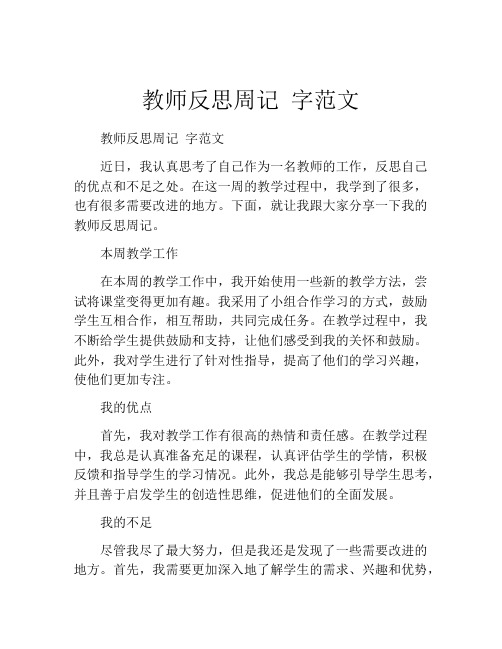 教师反思周记 字范文

教师反思周记 字范文

近日，我认真思考了自己作为一名教师的工作，反思自己的优点和不足之处。在这一周的教学过程中，我学到了很多，也有很多需要改进的地方。下面，就让我跟大家分享一下我的教师反思周记。

本周教学工作

在本周的教学工作中，我开始使用一些新的教学方法，尝试将课堂变得更加有趣。我采用了小组合作学习的方式，鼓励学生互相合作，相互帮助，共同完成任务。在教学过程中，我不断给学生提供鼓励和支持，让他们感受到我的关怀和鼓励。此外，我对学生进行了针对性指导，提高了他们的学习兴趣，使他们更加专注。

我的优点

首先，我对教学工作有很高的热情和责任感。在教学过程中，我总是认真准备充足的课程，认真评估学生的学情，积极反馈和指导学生的学习情况。此外，我总是能够引导学生思考，并且善于启发学生的创造性思维，促进他们的全面发展。

我的不足

尽管我尽了最大努力，但是我还是发现了一些需要改进的地方。首先，我需要更加深入地了解学生的需求、兴趣和优势，